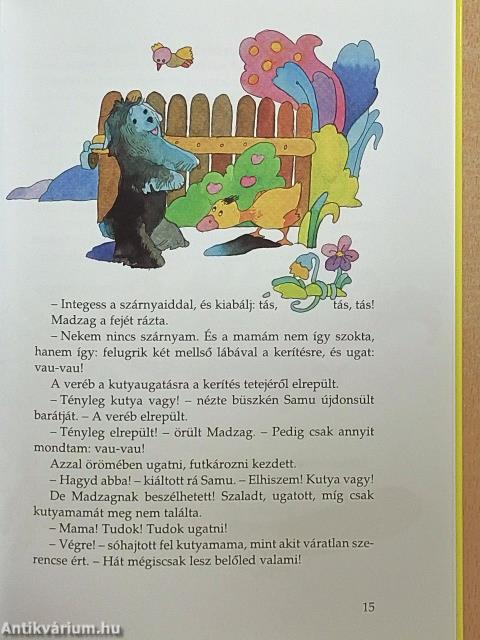 – Integess a szárnyaiddal, és kiabálj: tás, tás, tás!
Madzag a fejét rázta.

– Nekem nincs szárnyam. És a mamám nem így szokta, hanem így: felugrik két mellső lábával a kerítésre, és ugat: vau-vau!

A veréb a kutyaugatásra a kerítés tetejéről elrepült.

– Tényleg kutya vagy! – nézte büszkén Samu újdonsült barátját. – A veréb elrepült.

– Tényleg elrepült! – örült Madzag. – Pedig csak annyit mondtam: vau-vau!

Azzal örömében ugatni, futkározni kezdett.

– Hagyd abba! – kiáltott rá Samu. – Elhiszem! Kutya vagy!

De Madzagnak beszélhetett! Szaladt, ugatott, míg csak kutyamamát meg nem találta.

– Mama! Tudok! Tudok ugatni!

– Végre! – sóhajtott fel kutyamama, mint akit váratlan szerencse ért. – Hát mégiscsak lesz belőled valami!

15

Antikvárium.hu